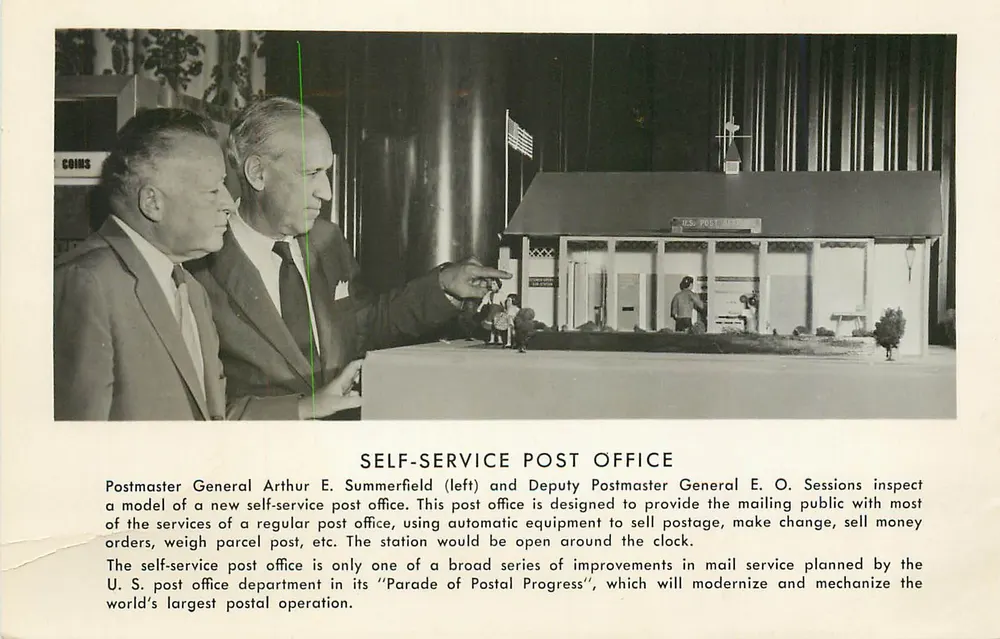 COINS

U.S. POST OFFICE

SELF-SERVICE POST OFFICE

Postmaster General Arthur E. Summerfield (left) and Deputy Postmaster General E. O. Sessions inspect a model of a new self-service post office. This post office is designed to provide the mailing public with most of the services of a regular post office, using automatic equipment to sell postage, make change, sell money orders, weigh parcel post, etc. The station would be open around the clock.

The self-service post office is only one of a broad series of improvements in mail service planned by the U. S. post office department in its "Parade of Postal Progress", which will modernize and mechanize the world's largest postal operation.